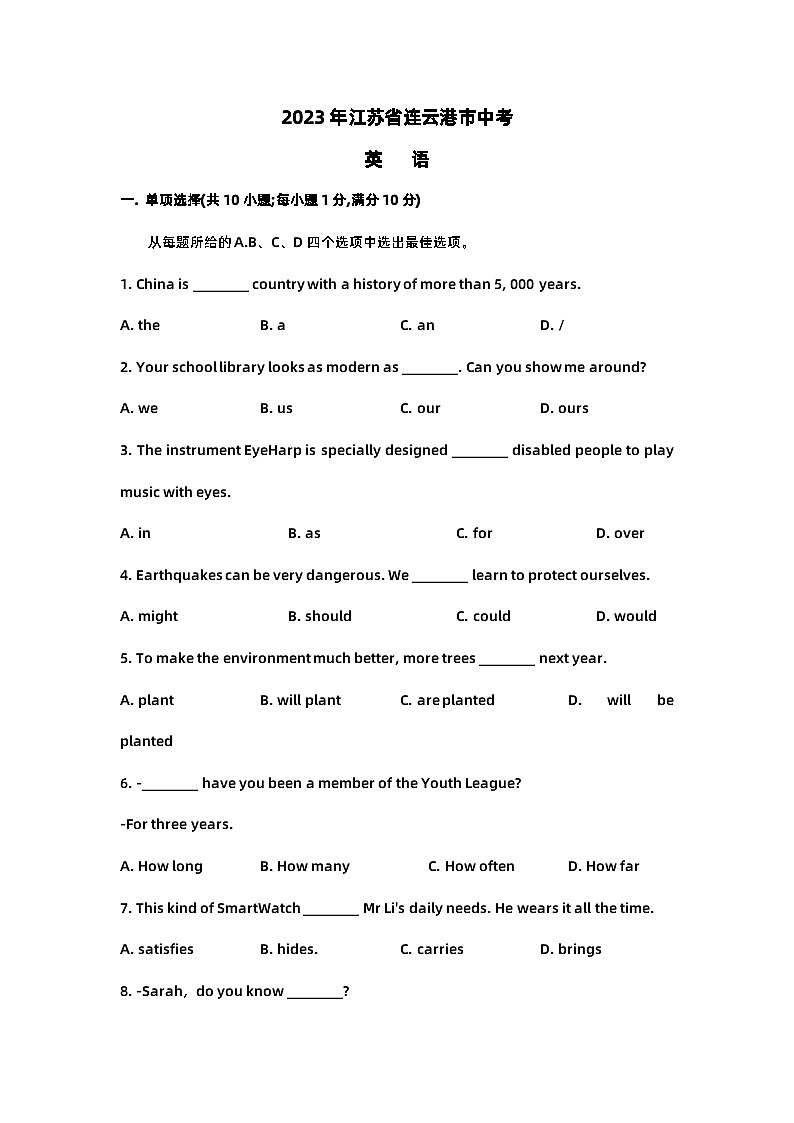 2023年江苏省连云港市中考

英　语

一. 单项选择(共10小题;每小题1分,满分10分)

从每题所给的A.B、C、D四个选项中选出最佳选项。

1. China is ________ country with a history of more than 5, 000 years.

A. the　B. a　C. an　D. /

2. Your school library looks as modern as ________. Can you show me around?

A. we　B. us　C. our　D. ours

3. The instrument EyeHarp is specially designed ________ disabled people to play music with eyes.

A. in　B. as　C. for　D. over

4. Earthquakes can be very dangerous. We ________ learn to protect ourselves.

A. might　B. should　C. could　D. would

5. To make the environment much better, more trees ________ next year.

A. plant　B. will plant　C. are planted　D. will be planted

6. -________ have you been a member of the Youth League?

-For three years.

A. How long　B. How many　C. How often　D. How far

7. This kind of SmartWatch ________ Mr Li's daily needs. He wears it all the time.

A. satisfies　B. hides.　C. carries　D. brings

8. -Sarah, do you know ________?